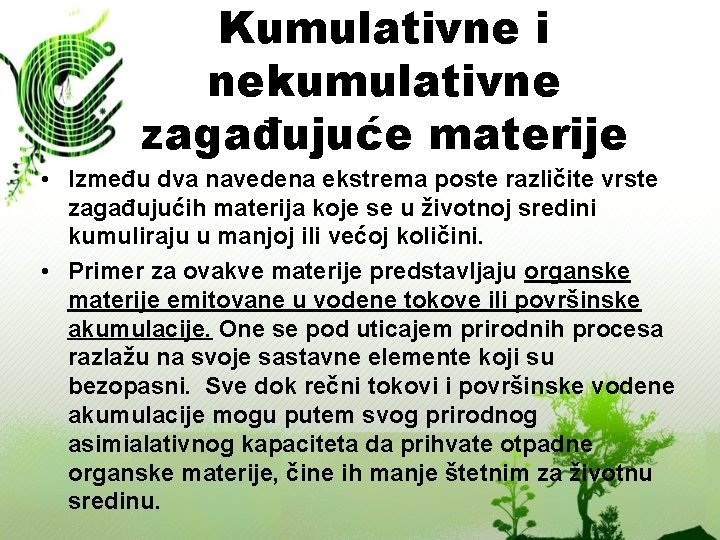 Kumulativne i nekumulativne zagađujuće materije

• Između dva navedena ekstrema poste različite vrste zagađujućih materija koje se u životnoj sredini kumuliraju u manjoj ili većoj količini.

• Primer za ovakve materije predstavljaju organske materije emitovane u vodene tokove ili površinske akumulacije. One se pod uticajem prirodnih procesa razlažu na svoje sastavne elemente koji su bezopasni. Sve dok rečni tokovi i površinske vodene akumulacije mogu putem svog prirodnog asimialativnog kapaciteta da prihvate otpadne organske materije, čine ih manje štetnim za životnu sredinu.